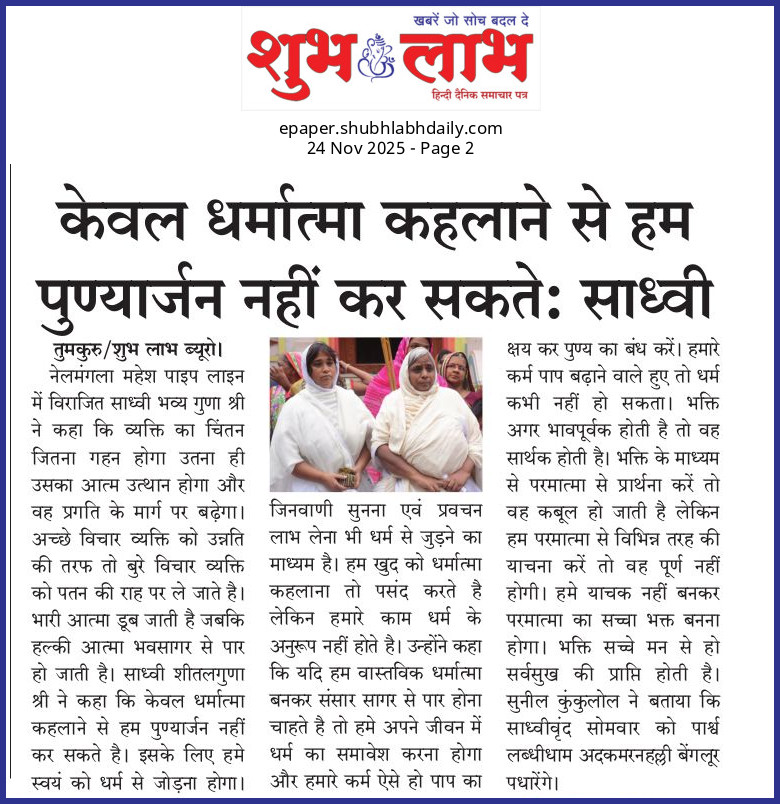 खबरें जो सोच बदल दे
शुभ लाभ
हिन्दी दैनिक समाचार पत्र

epaper.shubhlabhdaily.com
24 Nov 2025 - Page 2

केवल धर्मात्मा कहलाने से हम पुण्यार्जन नहीं कर सकते: साध्वी

तुमकुरु/शुभ लाभ ब्यूरो। नेलमंगला महेश पाइप लाइन में विराजित साध्वी भव्य गुणा श्री ने कहा कि व्यक्ति का चिंतन जितना गहन होगा उतना ही उसका आत्म उत्थान होगा और वह प्रगति के मार्ग पर बढ़ेगा। अच्छे विचार व्यक्ति को उन्नति की तरफ तो बुरे विचार व्यक्ति को पतन की राह पर ले जाते है। भारी आत्मा डूब जाती है जबकि हल्की आत्मा भवसागर से पार हो जाती है। साध्वी शीतलगुणा श्री ने कहा कि केवल धर्मात्मा कहलाने से हम पुण्यार्जन नहीं कर सकते है। इसके लिए हमे स्वयं को धर्म से जोड़ना होगा।

जिनवाणी सुनना एवं प्रवचन लाभ लेना भी धर्म से जुड़ने का माध्यम है। हम खुद को धर्मात्मा कहलाना तो पसंद करते है लेकिन हमारे काम धर्म के अनुरूप नहीं होते है। उन्होंने कहा कि यदि हम वास्तविक धर्मात्मा बनकर संसार सागर से पार होना चाहते है तो हमे अपने जीवन में धर्म का समावेश करना होगा और हमारे कर्म ऐसे हो पाप का

क्षय कर पुण्य का बंध करें। हमारे कर्म पाप बढ़ाने वाले हुए तो धर्म कभी नहीं हो सकता। भक्ति अगर भावपूर्वक होती है तो वह सार्थक होती है। भक्ति के माध्यम से परमात्मा से प्रार्थना करें तो वह कबूल हो जाती है लेकिन हम परमात्मा से विभिन्न तरह की याचना करें तो वह पूर्ण नहीं होगी। हमे याचक नहीं बनकर परमात्मा का सच्चा भक्त बनना होगा। भक्ति सच्चे मन से हो सर्वसुख की प्राप्ति होती है। सुनील कुंकुलोल ने बताया कि साध्वीवृंद सोमवार को पार्श्व लब्धीधाम अदकमरनहल्ली बेंगलूर पधारेंगे।